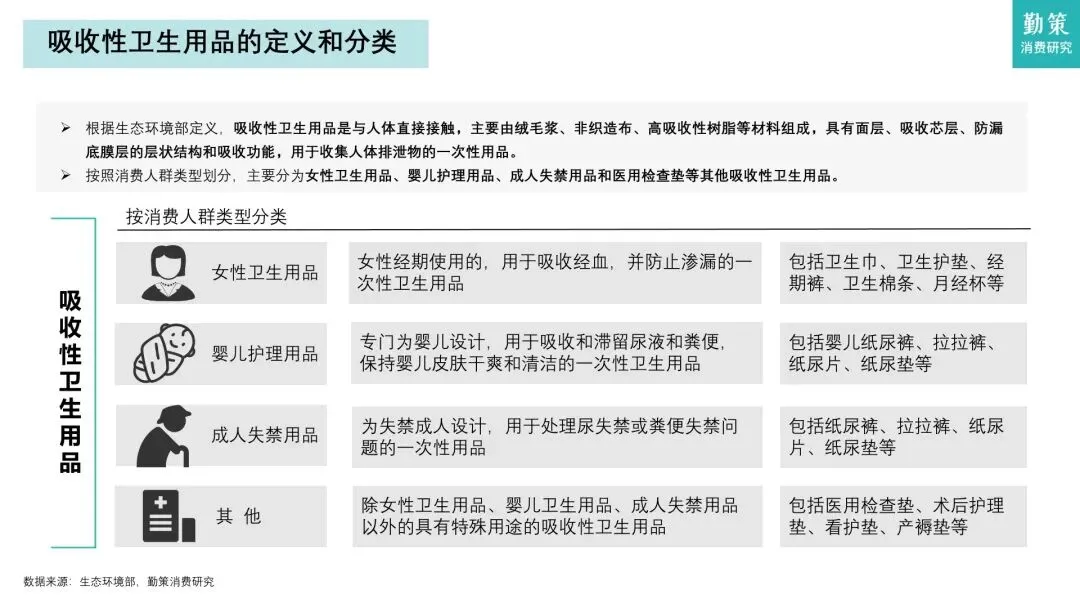 吸收性卫生用品的定义和分类

勤策
消费研究

➢ 根据生态环境部定义，吸收性卫生用品是与人体直接接触，主要由绒毛浆、非织造布、高吸收性树脂等材料组成，具有面层、吸收芯层、防漏底膜层的层状结构和吸收功能，用于收集人体排泄物的一次性用品。
➢ 按照消费人群类型划分，主要分为女性卫生用品、婴儿护理用品、成人失禁用品和医用检查垫等其他吸收性卫生用品。

吸收性卫生用品

按消费人群类型分类

| 女性卫生用品 | 女性经期使用的，用于吸收经血，并防止渗漏的一次性卫生用品 | 包括卫生巾、卫生护垫、经期裤、卫生棉条、月经杯等 |
|---|---|---|
| 婴儿护理用品 | 专门为婴儿设计，用于吸收和滞留尿液和粪便，保持婴儿皮肤干爽和清洁的一次性卫生用品 | 包括婴儿纸尿裤、拉拉裤、纸尿片、纸尿垫等 |
| 成人失禁用品 | 为失禁成人设计，用于处理尿失禁或粪便失禁问题的一次性用品 | 包括纸尿裤、拉拉裤、纸尿片、纸尿垫等 |
| 其 他 | 除女性卫生用品、婴儿卫生用品、成人失禁用品以外的具有特殊用途的吸收性卫生用品 | 包括医用检查垫、术后护理垫、看护垫、产褥垫等 |

数据来源：生态环境部，勤策消费研究